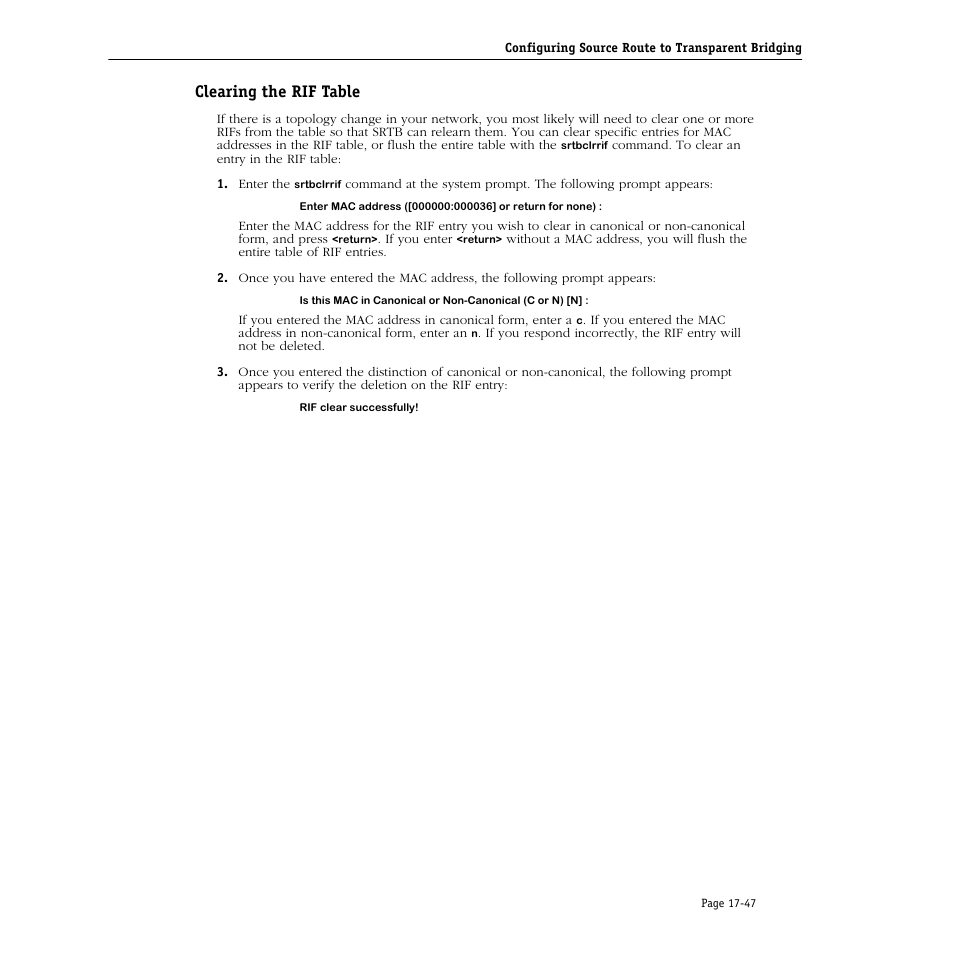 Configuring Source Route to Transparent Bridging

Clearing the RIF Table

If there is a topology change in your network, you most likely will need to clear one or more RIFs from the table so that SRTB can relearn them. You can clear specific entries for MAC addresses in the RIF table, or flush the entire table with the srtbclrrif command. To clear an entry in the RIF table:

1. Enter the srtbclrrif command at the system prompt. The following prompt appears:

Enter MAC address ([000000:000036] or return for none) :

Enter the MAC address for the RIF entry you wish to clear in canonical or non-canonical form, and press <return>. If you enter <return> without a MAC address, you will flush the entire table of RIF entries.

2. Once you have entered the MAC address, the following prompt appears:

Is this MAC in Canonical or Non-Canonical (C or N) [N] :

If you entered the MAC address in canonical form, enter a c. If you entered the MAC address in non-canonical form, enter an n. If you respond incorrectly, the RIF entry will not be deleted.

3. Once you entered the distinction of canonical or non-canonical, the following prompt appears to verify the deletion on the RIF entry:

RIF clear successfully!

Page 17-47